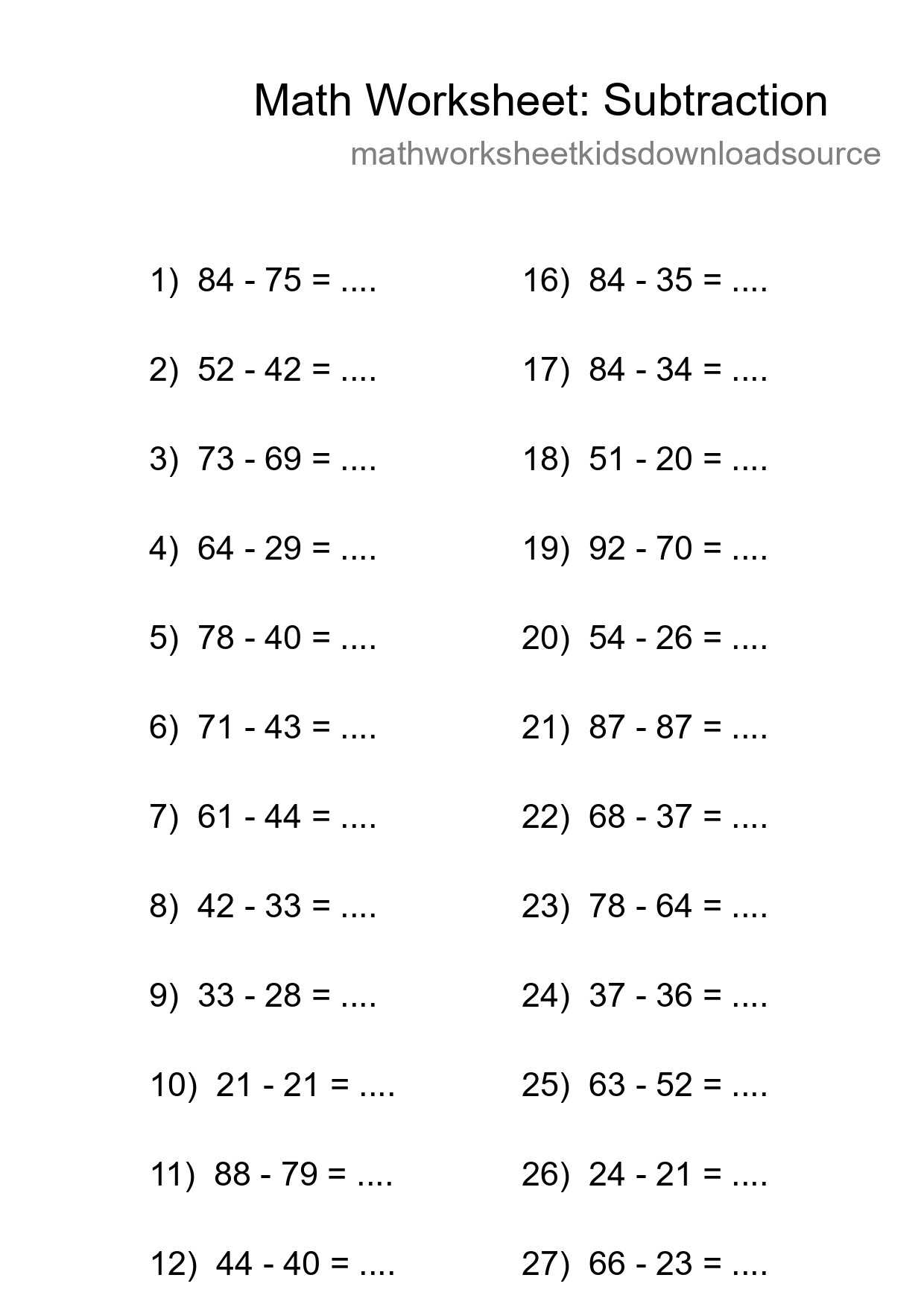 Math Worksheet: Subtraction

mathworksheetkidsdownloadsource

1) 84 - 75 = ....

2) 52 - 42 = ....

3) 73 - 69 = ....

4) 64 - 29 = ....

5) 78 - 40 = ....

6) 71 - 43 = ....

7) 61 - 44 = ....

8) 42 - 33 = ....

9) 33 - 28 = ....

10) 21 - 21 = ....

11) 88 - 79 = ....

12) 44 - 40 = ....

16) 84 - 35 = ....

17) 84 - 34 = ....

18) 51 - 20 = ....

19) 92 - 70 = ....

20) 54 - 26 = ....

21) 87 - 87 = ....

22) 68 - 37 = ....

23) 78 - 64 = ....

24) 37 - 36 = ....

25) 63 - 52 = ....

26) 24 - 21 = ....

27) 66 - 23 = ....